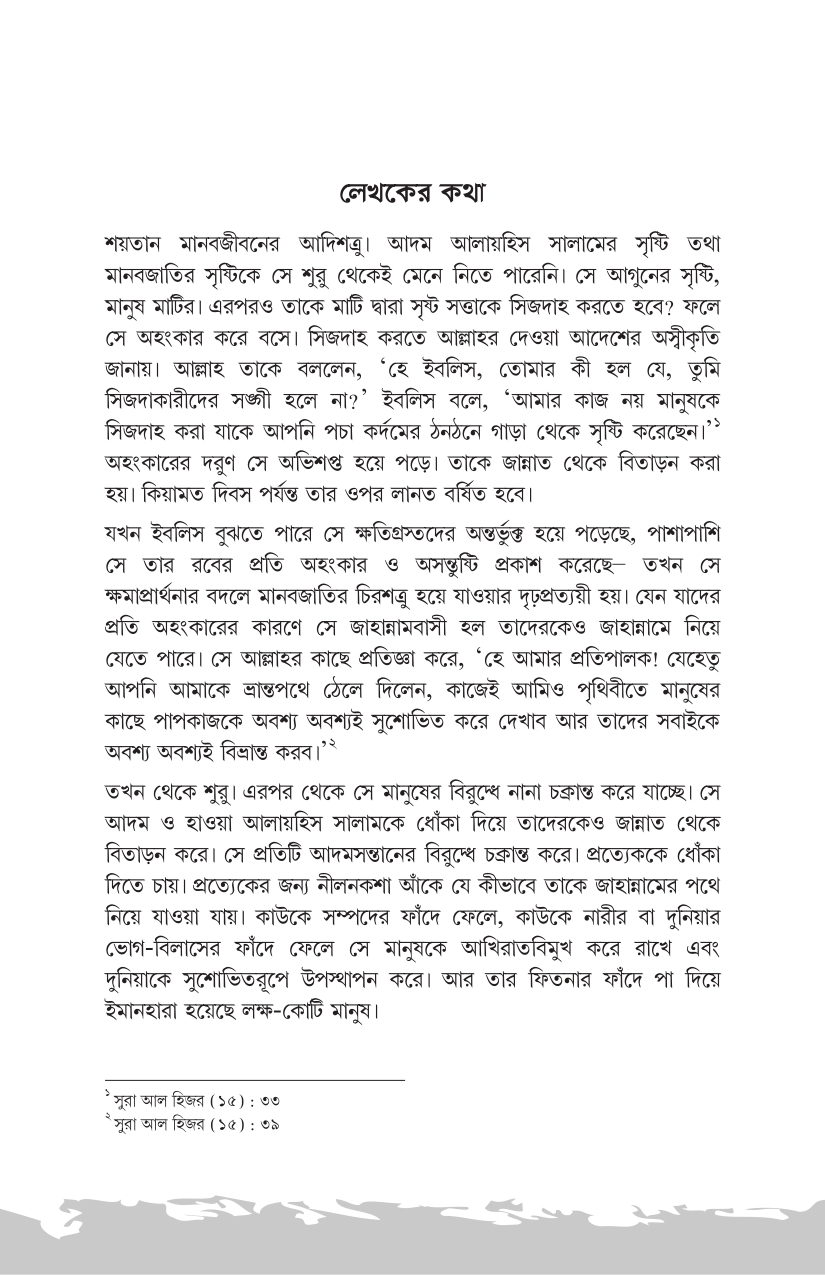 লেখকের কথা

শয়তান মানবজীবনের আদিশত্রু। আদম আলায়হিস সালামের সৃষ্টি তথা মানবজাতির সৃষ্টিকে সে শুরু থেকেই মেনে নিতে পারেনি। সে আগুনের সৃষ্টি, মানুষ মাটির। এরপরও তাকে মাটি দ্বারা সৃষ্ট সত্তাকে সিজদাহ করতে হবে? ফলে সে অহংকার করে বসে। সিজদাহ করতে আল্লাহর দেওয়া আদেশের অস্বীকৃতি জানায়। আল্লাহ তাকে বললেন, 'হে ইবলিস, তোমার কী হল যে, তুমি সিজদাকারীদের সঙ্গী হলে না?' ইবলিস বলে, 'আমার কাজ নয় মানুষকে সিজদাহ করা যাকে আপনি পচা কর্দমের ঠনঠনে গাড়া থেকে সৃষ্টি করেছেন।'$^{১}$ অহংকারের দরুণ সে অভিশপ্ত হয়ে পড়ে। তাকে জান্নাত থেকে বিতাড়ন করা হয়। কিয়ামত দিবস পর্যন্ত তার ওপর লানত বর্ষিত হবে।

যখন ইবলিস বুঝতে পারে সে ক্ষতিগ্রস্তদের অন্তর্ভুক্ত হয়ে পড়েছে, পাশাপাশি সে তার রবের প্রতি অহংকার ও অসন্তুষ্টি প্রকাশ করেছে– তখন সে ক্ষমাপ্রার্থনার বদলে মানবজাতির চিরশত্রু হয়ে যাওয়ার দৃঢ়প্রত্যয়ী হয়। যেন যাদের প্রতি অহংকারের কারণে সে জাহান্নামবাসী হল তাদেরকেও জাহান্নামে নিয়ে যেতে পারে। সে আল্লাহর কাছে প্রতিজ্ঞা করে, 'হে আমার প্রতিপালক! যেহেতু আপনি আমাকে ভ্রান্তপথে ঠেলে দিলেন, কাজেই আমিও পৃথিবীতে মানুষের কাছে পাপকাজকে অবশ্য অবশ্যই সুশোভিত করে দেখাব আর তাদের সবাইকে অবশ্য অবশ্যই বিভ্রান্ত করব।'$^{২}$

তখন থেকে শুরু। এরপর থেকে সে মানুষের বিরুদ্ধে নানা চক্রান্ত করে যাচ্ছে। সে আদম ও হাওয়া আলায়হিস সালামকে ধোঁকা দিয়ে তাদেরকেও জান্নাত থেকে বিতাড়ন করে। সে প্রতিটি আদমসন্তানের বিরুদ্ধে চক্রান্ত করে। প্রত্যেককে ধোঁকা দিতে চায়। প্রত্যেকের জন্য নীলনকশা আঁকে যে কীভাবে তাকে জাহান্নামের পথে নিয়ে যাওয়া যায়। কাউকে সম্পদের ফাঁদে ফেলে, কাউকে নারীর বা দুনিয়ার ভোগ-বিলাসের ফাঁদে ফেলে সে মানুষকে আখিরাতবিমুখ করে রাখে এবং দুনিয়াকে সুশোভিতরূপে উপস্থাপন করে। আর তার ফিতনার ফাঁদে পা দিয়ে ইমানহারা হয়েছে লক্ষ-কোটি মানুষ।

$^{১}$ সুরা আল হিজর (১৫) : ৩৩
$^{২}$ সুরা আল হিজর (১৫) : ৩৯